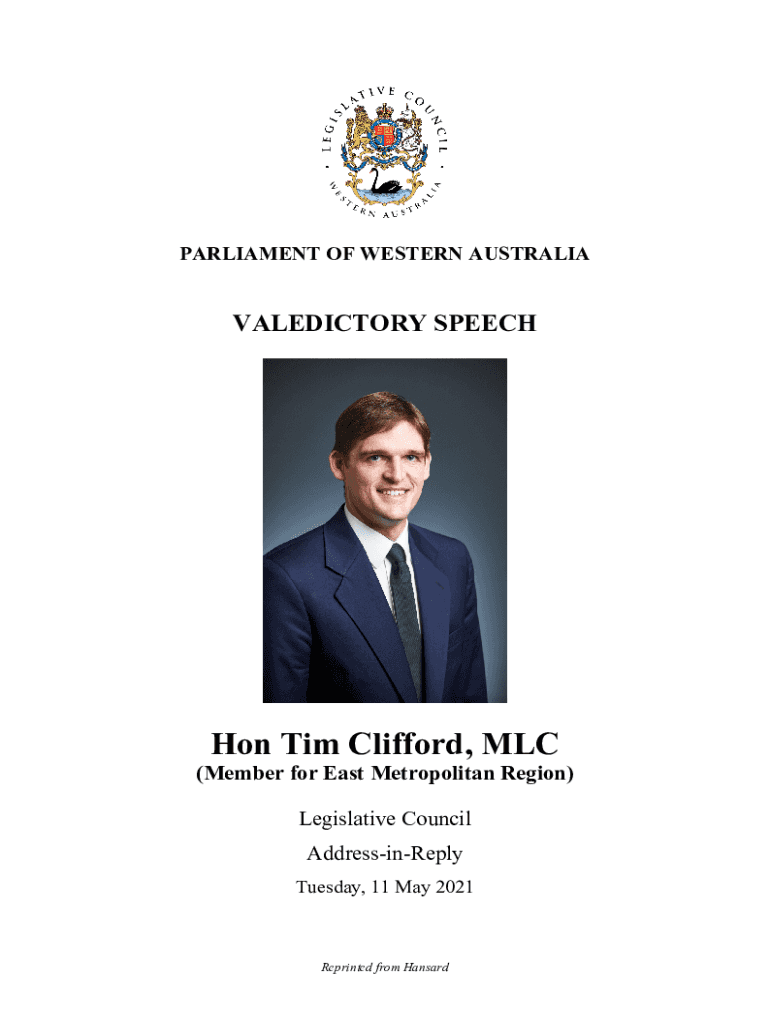 LEGISLATIVE COUNCIL
WESTERN AUSTRALIA

PARLIAMENT OF WESTERN AUSTRALIA

VALEDICTORY SPEECH

Hon Tim Clifford, MLC
(Member for East Metropolitan Region)

Legislative Council

Address-in-Reply

Tuesday, 11 May 2021

Reprinted from Hansard